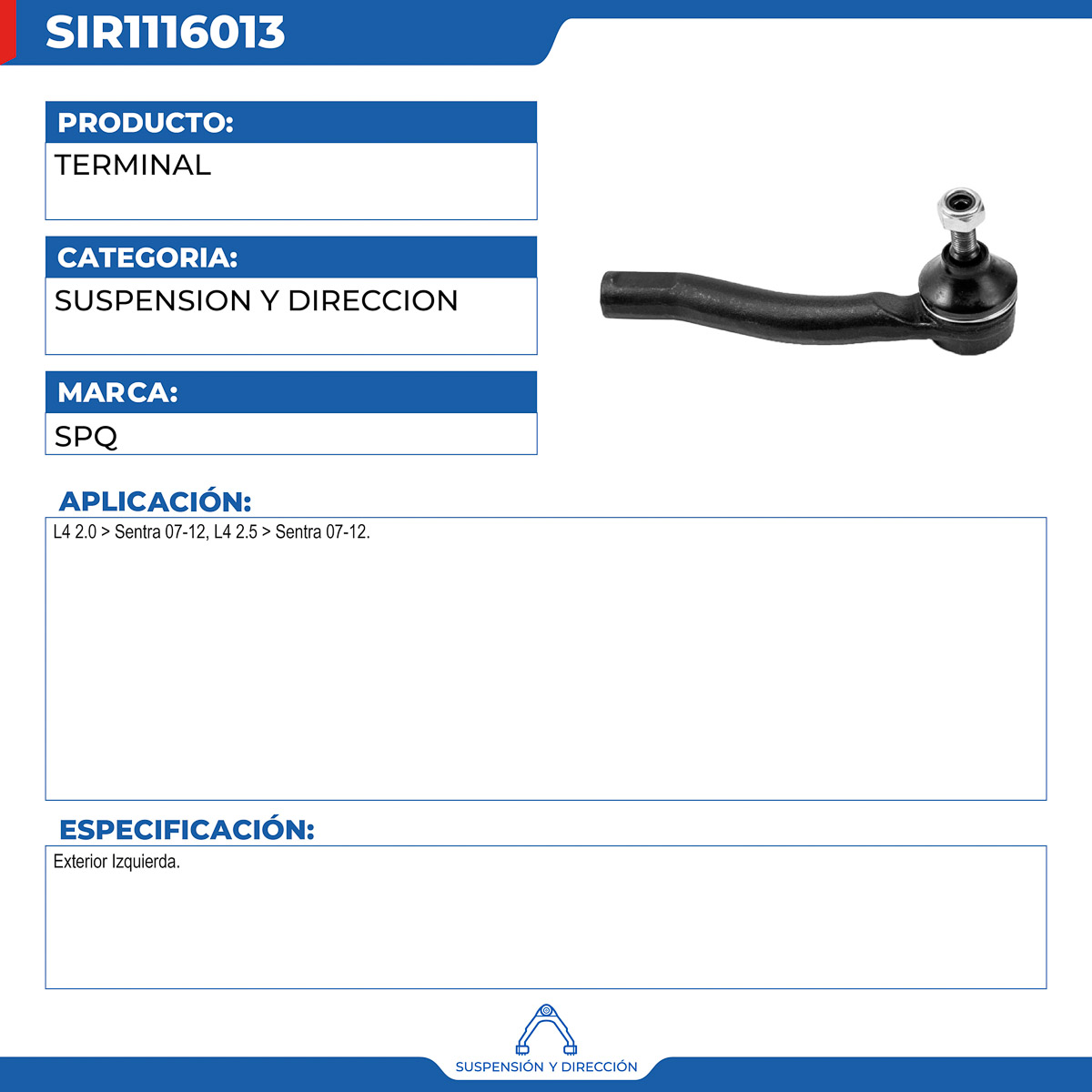 SIR1116013

PRODUCTO:
TERMINAL

CATEGORIA:
SUSPENSION Y DIRECCION

MARCA:
SPQ

APLICACIÓN:
L4 2.0 > Sentra 07-12, L4 2.5 > Sentra 07-12.

ESPECIFICACIÓN:
Exterior Izquierda.

SUSPENSIÓN Y DIRECCIÓN